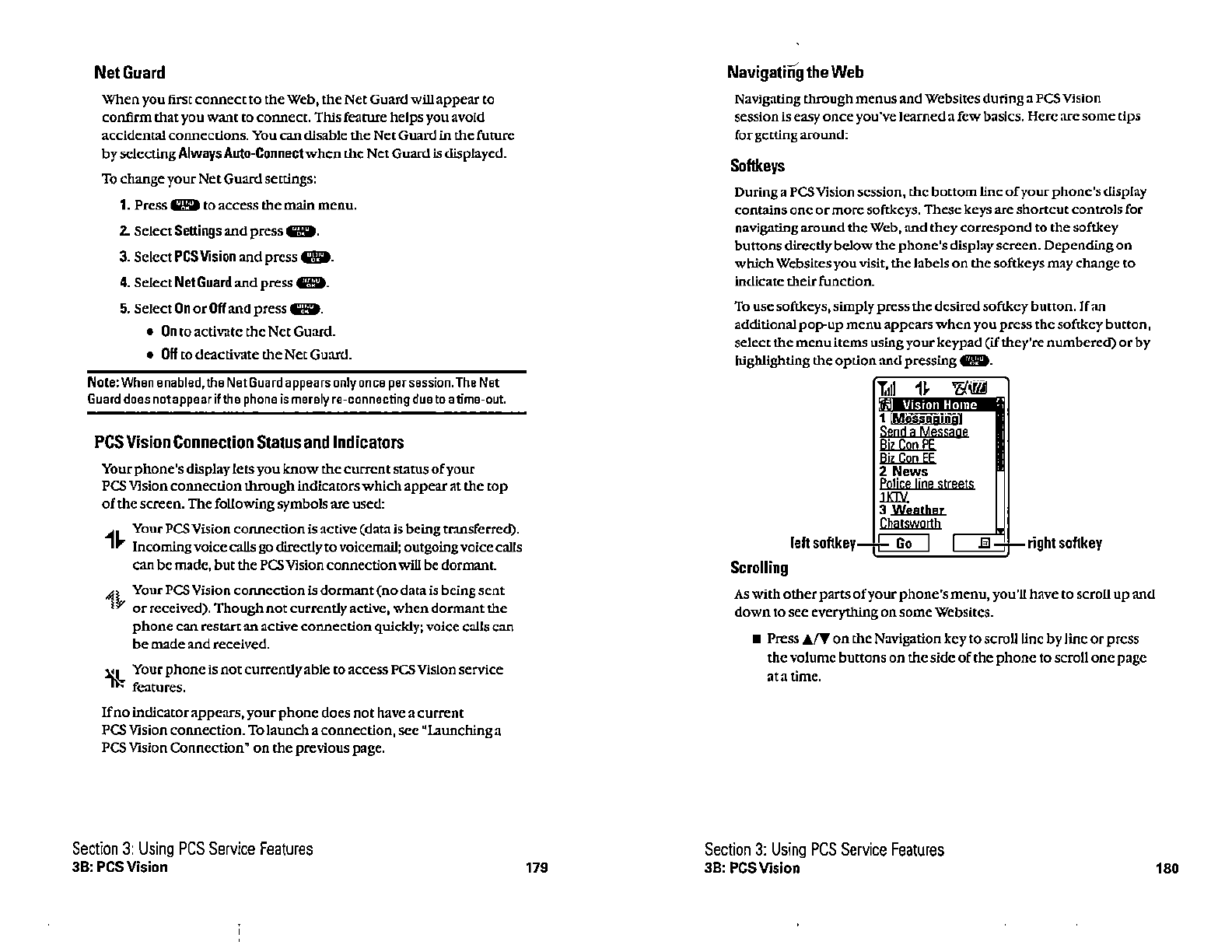 Net Guard

When you first connect to the Web, the Net Guard will appear to confirm that you want to connect. This feature helps you avoid accidental connections. You can disable the Net Guard in the future by selecting Always Auto-Connect when the Net Guard is displayed.

To change your Net Guard settings:

1. Press MENU OK to access the main menu.

2. Select Settings and press MENU OK.

3. Select PCS Vision and press MENU OK.

4. Select Net Guard and press MENU OK.

5. Select On or Off and press MENU OK.

• On to activate the Net Guard.

• Off to deactivate the Net Guard.

Note: When enabled, the Net Guard appears only once per session. The Net Guard does not appear if the phone is merely re-connecting due to a time-out.

PCS Vision Connection Status and Indicators

Your phone's display lets you know the current status of your PCS Vision connection through indicators which appear at the top of the screen. The following symbols are used:

Your PCS Vision connection is active (data is being transferred). Incoming voice calls go directly to voicemail; outgoing voice calls can be made, but the PCS Vision connection will be dormant.

Your PCS Vision connection is dormant (no data is being sent or received). Though not currently active, when dormant the phone can restart an active connection quickly; voice calls can be made and received.

Your phone is not currently able to access PCS Vision service features.

If no indicator appears, your phone does not have a current PCS Vision connection. To launch a connection, see "Launching a PCS Vision Connection" on the previous page.

Section 3: Using PCS Service Features
3B: PCS Vision 179

Navigating the Web

Navigating through menus and Websites during a PCS Vision session is easy once you've learned a few basics. Here are some tips for getting around:

Softkeys

During a PCS Vision session, the bottom line of your phone's display contains one or more softkeys. These keys are shortcut controls for navigating around the Web, and they correspond to the softkey buttons directly below the phone's display screen. Depending on which Websites you visit, the labels on the softkeys may change to indicate their function.

To use softkeys, simply press the desired softkey button. If an additional pop-up menu appears when you press the softkey button, select the menu items using your keypad (if they're numbered) or by highlighting the option and pressing MENU OK.

Vision Home
1 Messaging
Send a Message
Biz Con PE
Biz Con EE
2 News
Police line streets
1KTV
3 Weather
Chatsworth
left softkey Go right softkey

Scrolling

As with other parts of your phone's menu, you'll have to scroll up and down to see everything on some Websites.

■ Press ▲/▼ on the Navigation key to scroll line by line or press the volume buttons on the side of the phone to scroll one page at a time.

Section 3: Using PCS Service Features
3B: PCS Vision 180